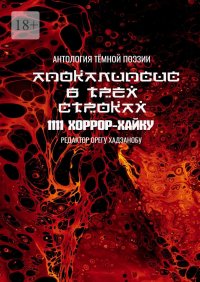 18+

АНТОЛОГИЯ ТЁМНОЙ ПОЭЗИИ

АПОКАЛИПСИС В ТРЁХ СТРОКАХ

1111 ХОРРОР-ХАЙКУ

РЕДАКТОР ОРЕГУ ХАДЗАНОБУ